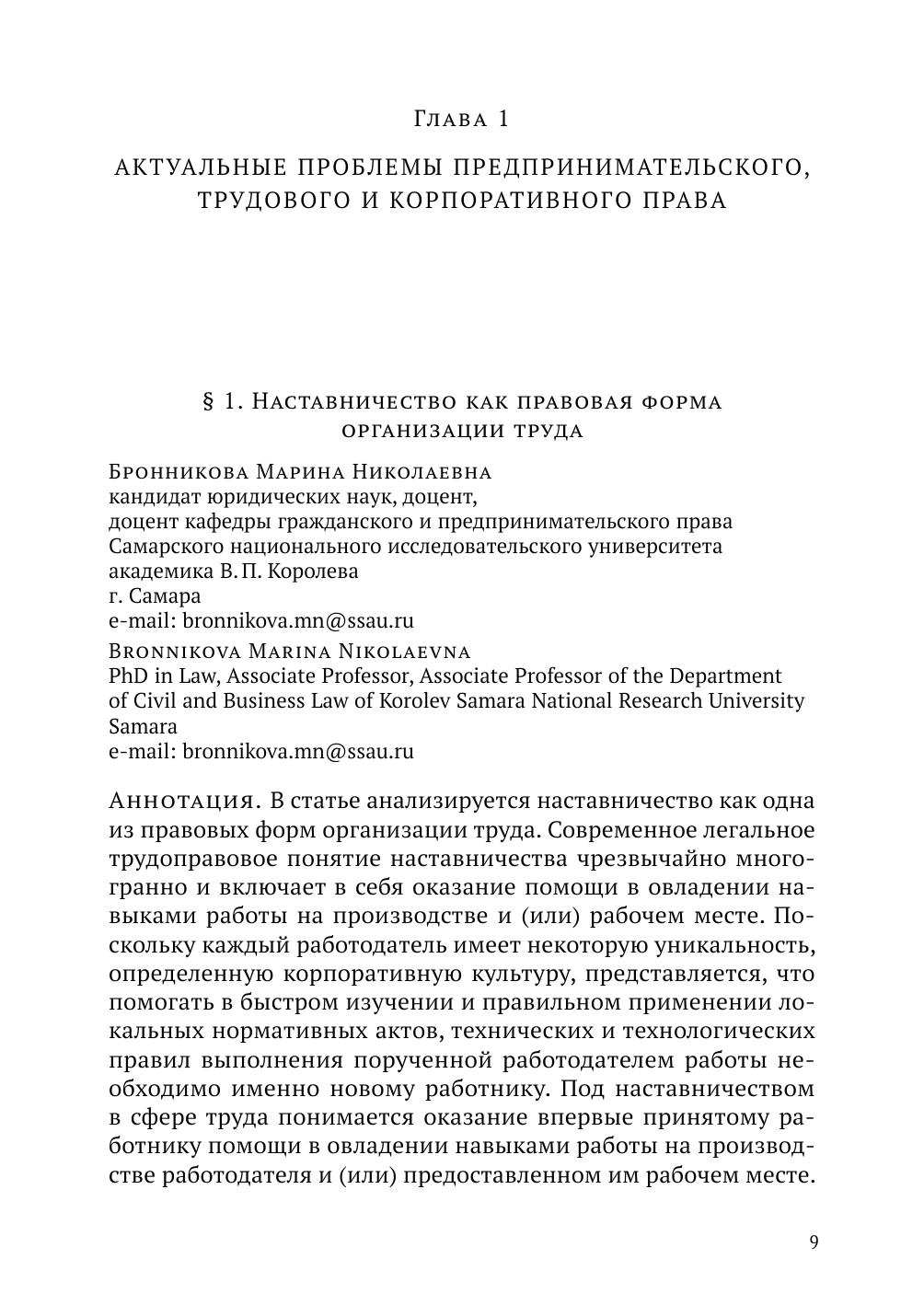 Глава 1

АКТУАЛЬНЫЕ ПРОБЛЕМЫ ПРЕДПРИНИМАТЕЛЬСКОГО, ТРУДОВОГО И КОРПОРАТИВНОГО ПРАВА

§ 1. Наставничество как правовая форма организации труда

Бронникова Марина Николаевна
кандидат юридических наук, доцент,
доцент кафедры гражданского и предпринимательского права
Самарского национального исследовательского университета
академика В. П. Королева
г. Самара
e-mail: bronnikova.mn@ssau.ru

Bronnikova Marina Nikolaevna
PhD in Law, Associate Professor, Associate Professor of the Department of Civil and Business Law of Korolev Samara National Research University
Samara
e-mail: bronnikova.mn@ssau.ru

Аннотация. В статье анализируется наставничество как одна из правовых форм организации труда. Современное легальное трудоправовое понятие наставничества чрезвычайно многогранно и включает в себя оказание помощи в овладении навыками работы на производстве и (или) рабочем месте. Поскольку каждый работодатель имеет некоторую уникальность, определенную корпоративную культуру, представляется, что помогать в быстром изучении и правильном применении локальных нормативных актов, технических и технологических правил выполнения порученной работодателем работы необходимо именно новому работнику. Под наставничеством в сфере труда понимается оказание впервые принятому работнику помощи в овладении навыками работы на производстве работодателя и (или) предоставленном им рабочем месте.

9